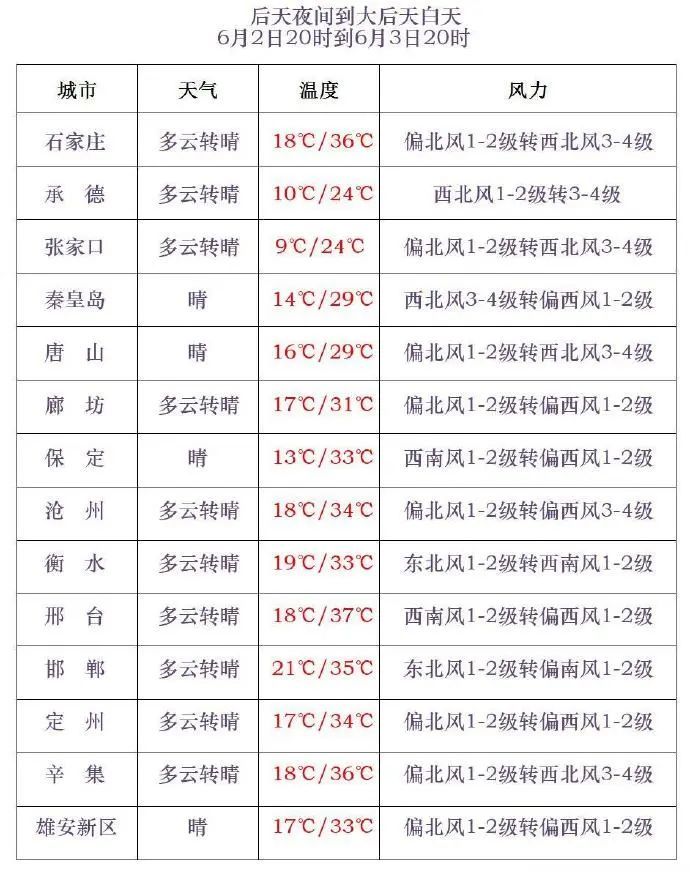 后天夜间到大后天白天
6月2日20时到6月3日20时

| 城市 | 天气 | 温度 | 风力 |
|---|---|---|---|
| 石家庄 | 多云转晴 | 18℃/36℃ | 偏北风1-2级转西北风3-4级 |
| 承 德 | 多云转晴 | 10℃/24℃ | 西北风1-2级转3-4级 |
| 张家口 | 多云转晴 | 9℃/24℃ | 偏北风1-2级转西北风3-4级 |
| 秦皇岛 | 晴 | 14℃/29℃ | 西北风3-4级转偏西风1-2级 |
| 唐 山 | 晴 | 16℃/29℃ | 偏北风1-2级转西北风3-4级 |
| 廊 坊 | 多云转晴 | 17℃/31℃ | 偏北风1-2级转偏西风1-2级 |
| 保 定 | 晴 | 13℃/33℃ | 西南风1-2级转偏西风1-2级 |
| 沧 州 | 多云转晴 | 18℃/34℃ | 偏北风1-2级转偏西风3-4级 |
| 衡 水 | 多云转晴 | 19℃/33℃ | 东北风1-2级转西南风1-2级 |
| 邢 台 | 多云转晴 | 18℃/37℃ | 西南风1-2级转偏西风1-2级 |
| 邯 郸 | 多云转晴 | 21℃/35℃ | 东北风1-2级转偏南风1-2级 |
| 定 州 | 多云转晴 | 17℃/34℃ | 偏北风1-2级转偏西风1-2级 |
| 辛 集 | 多云转晴 | 18℃/36℃ | 偏北风1-2级转西北风3-4级 |
| 雄安新区 | 晴 | 17℃/33℃ | 偏北风1-2级转偏西风1-2级 |